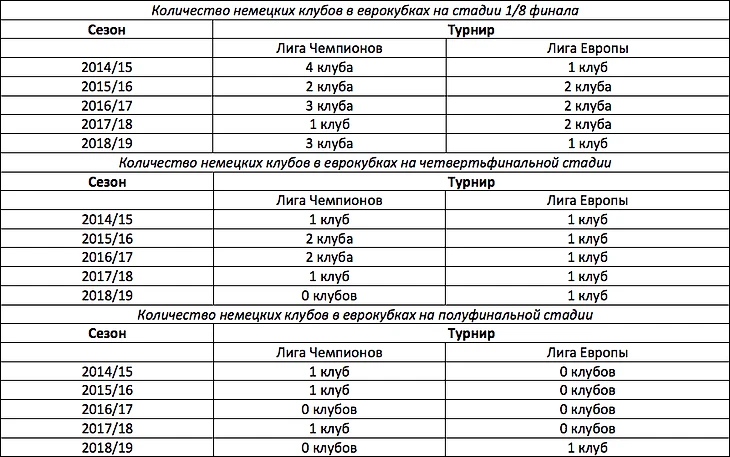 Количество немецких клубов в еврокубках на стадии 1/8 финала

| Сезон | Турнир | |
|---|---|---|
| | Лига Чемпионов | Лига Европы |
| 2014/15 | 4 клуба | 1 клуб |
| 2015/16 | 2 клуба | 2 клуба |
| 2016/17 | 3 клуба | 2 клуба |
| 2017/18 | 1 клуб | 2 клуба |
| 2018/19 | 3 клуба | 1 клуб |

Количество немецких клубов в еврокубках на четвертьфинальной стадии

| Сезон | Турнир | |
|---|---|---|
| | Лига Чемпионов | Лига Европы |
| 2014/15 | 1 клуб | 1 клуб |
| 2015/16 | 2 клуба | 1 клуб |
| 2016/17 | 2 клуба | 1 клуб |
| 2017/18 | 1 клуб | 1 клуб |
| 2018/19 | 0 клубов | 1 клуб |

Количество немецких клубов в еврокубках на полуфинальной стадии

| Сезон | Турнир | |
|---|---|---|
| | Лига Чемпионов | Лига Европы |
| 2014/15 | 1 клуб | 0 клубов |
| 2015/16 | 1 клуб | 0 клубов |
| 2016/17 | 0 клубов | 0 клубов |
| 2017/18 | 1 клуб | 0 клубов |
| 2018/19 | 0 клубов | 1 клуб |